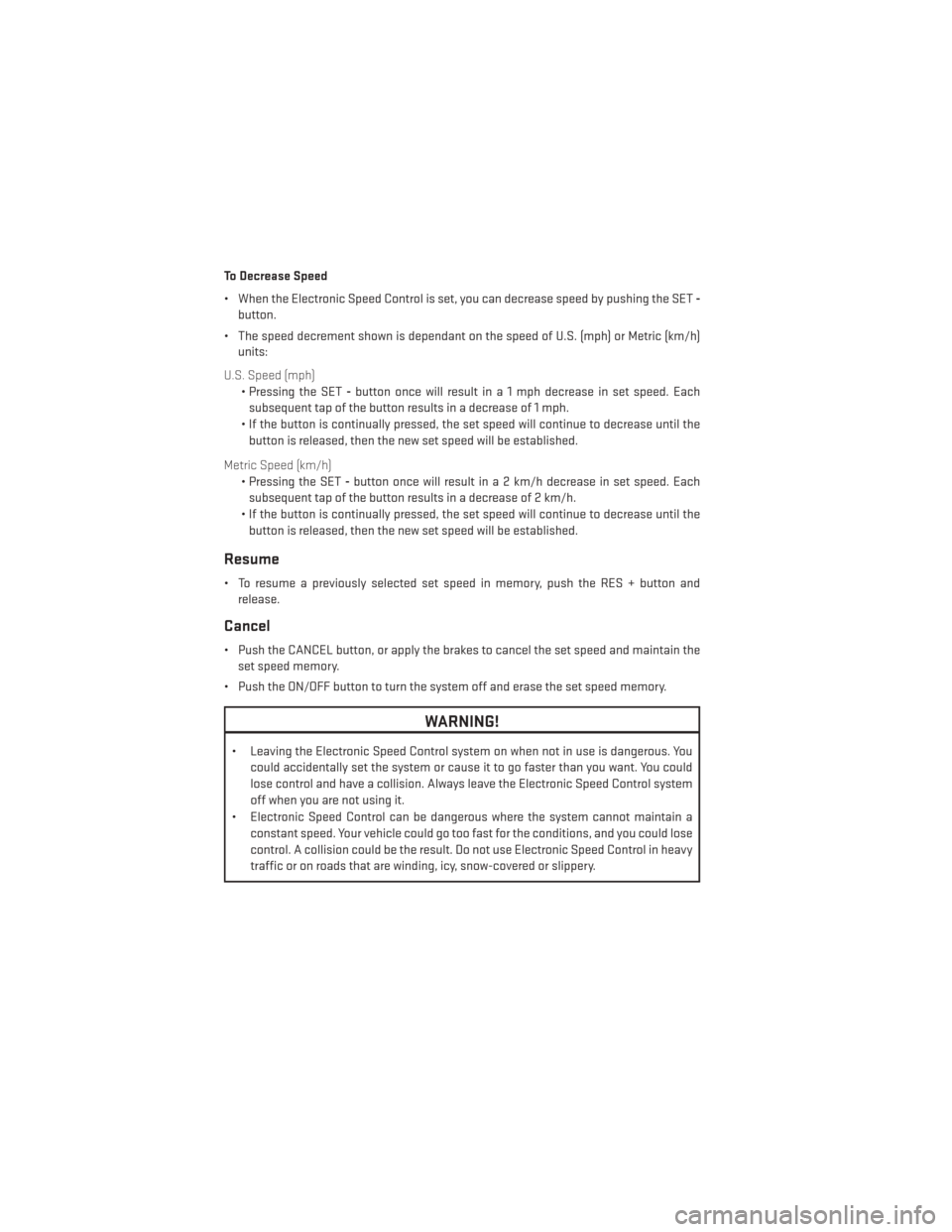 To Decrease Speed

• When the Electronic Speed Control is set, you can decrease speed by pushing the SET - button.

• The speed decrement shown is dependant on the speed of U.S. (mph) or Metric (km/h) units:

U.S. Speed (mph)
• Pressing the SET - button once will result in a 1 mph decrease in set speed. Each subsequent tap of the button results in a decrease of 1 mph.
• If the button is continually pressed, the set speed will continue to decrease until the button is released, then the new set speed will be established.

Metric Speed (km/h)
• Pressing the SET - button once will result in a 2 km/h decrease in set speed. Each subsequent tap of the button results in a decrease of 2 km/h.
• If the button is continually pressed, the set speed will continue to decrease until the button is released, then the new set speed will be established.

Resume

• To resume a previously selected set speed in memory, push the RES + button and release.

Cancel

• Push the CANCEL button, or apply the brakes to cancel the set speed and maintain the set speed memory.

• Push the ON/OFF button to turn the system off and erase the set speed memory.

WARNING!

• Leaving the Electronic Speed Control system on when not in use is dangerous. You could accidentally set the system or cause it to go faster than you want. You could lose control and have a collision. Always leave the Electronic Speed Control system off when you are not using it.
• Electronic Speed Control can be dangerous where the system cannot maintain a constant speed. Your vehicle could go too fast for the conditions, and you could lose control. A collision could be the result. Do not use Electronic Speed Control in heavy traffic or on roads that are winding, icy, snow-covered or slippery.

carmanualsonline.info